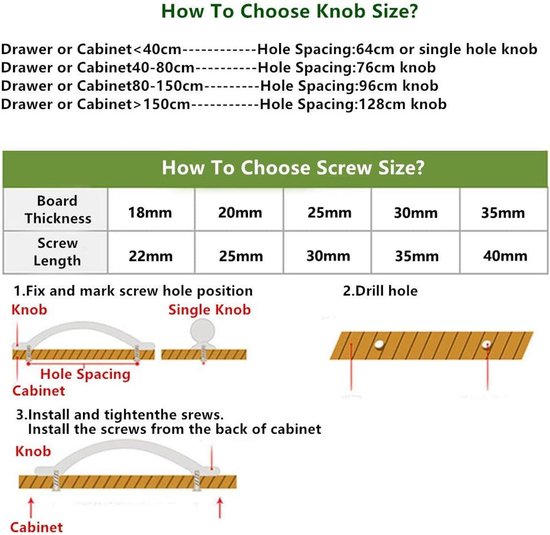 How To Choose Knob Size?

Drawer or Cabinet<40cm------------Hole Spacing:64cm or single hole knob
Drawer or Cabinet40-80cm----------Hole Spacing:76cm knob
Drawer or Cabinet80-150cm---------Hole Spacing:96cm knob
Drawer or Cabinet>150cm-----------Hole Spacing:128cm knob

How To Choose Screw Size?

| Board Thickness | 18mm | 20mm | 25mm | 30mm | 35mm |
|---|---|---|---|---|---|
| Screw Length | 22mm | 25mm | 30mm | 35mm | 40mm |

1.Fix and mark screw hole position
Knob
Single Knob
Hole Spacing
Cabinet

2.Drill hole

3.Install and tightenthe srews.
Install the screws from the back of cabinet
Knob
Cabinet